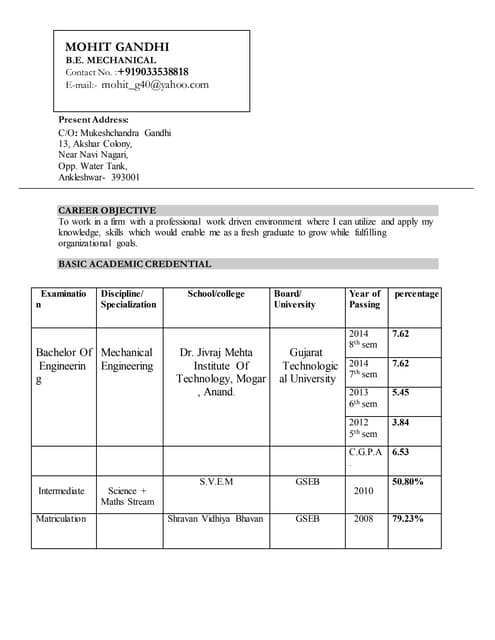 MOHIT GANDHI
B.E. MECHANICAL
Contact No. :+919033538818
E-mail:- mohit_g40@yahoo.com

Present Address:
C/O: Mukeshchandra Gandhi
13, Akshar Colony,
Near Navi Nagari,
Opp. Water Tank,
Ankleshwar- 393001

CAREER OBJECTIVE
To work in a firm with a professional work driven environment where I can utilize and apply my knowledge, skills which would enable me as a fresh graduate to grow while fulfilling organizational goals.

BASIC ACADEMIC CREDENTIAL

| Examination | Discipline/ Specialization | School/college | Board/ University | Year of Passing | percentage |
|---|---|---|---|---|---|
| Bachelor Of Engineering | Mechanical Engineering | Dr. Jivraj Mehta Institute Of Technology, Mogar , Anand. | Gujarat Technological University | 2014 $8^{th}$ sem | 7.62 |
| | | | | 2014 $7^{th}$ sem | 7.62 |
| | | | | 2013 $6^{th}$ sem | 5.45 |
| | | | | 2012 $5^{th}$ sem | 3.84 |
| | | | | C.G.P.A . | 6.53 |
| Intermediate | Science + Maths Stream | S.V.E.M | GSEB | 2010 | 50.80% |
| Matriculation | | Shravan Vidhiya Bhavan | GSEB | 2008 | 79.23% |